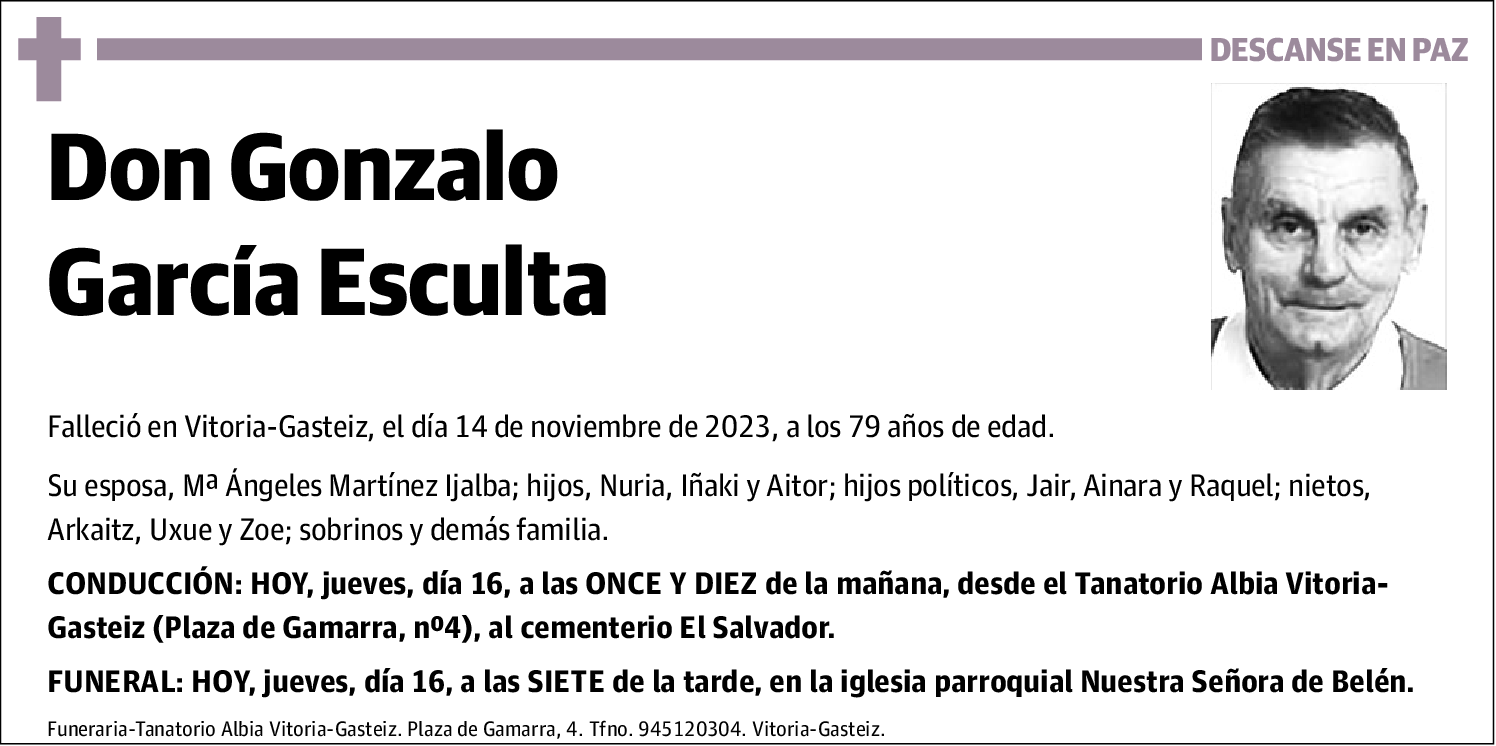 DESCANSE EN PAZ

Don Gonzalo García Esculta

Falleció en Vitoria-Gasteiz, el día 14 de noviembre de 2023, a los 79 años de edad.

Su esposa, Mª Ángeles Martínez Ijalba; hijos, Nuria, Iñaki y Aitor; hijos políticos, Jair, Ainara y Raquel; nietos, Arkaitz, Uxue y Zoe; sobrinos y demás familia.

CONDUCCIÓN: HOY, jueves, día 16, a las ONCE Y DIEZ de la mañana, desde el Tanatorio Albia Vitoria-Gasteiz (Plaza de Gamarra, nº4), al cementerio El Salvador.

FUNERAL: HOY, jueves, día 16, a las SIETE de la tarde, en la iglesia parroquial Nuestra Señora de Belén.

Funeraria-Tanatorio Albia Vitoria-Gasteiz. Plaza de Gamarra, 4. Tfno. 945120304. Vitoria-Gasteiz.